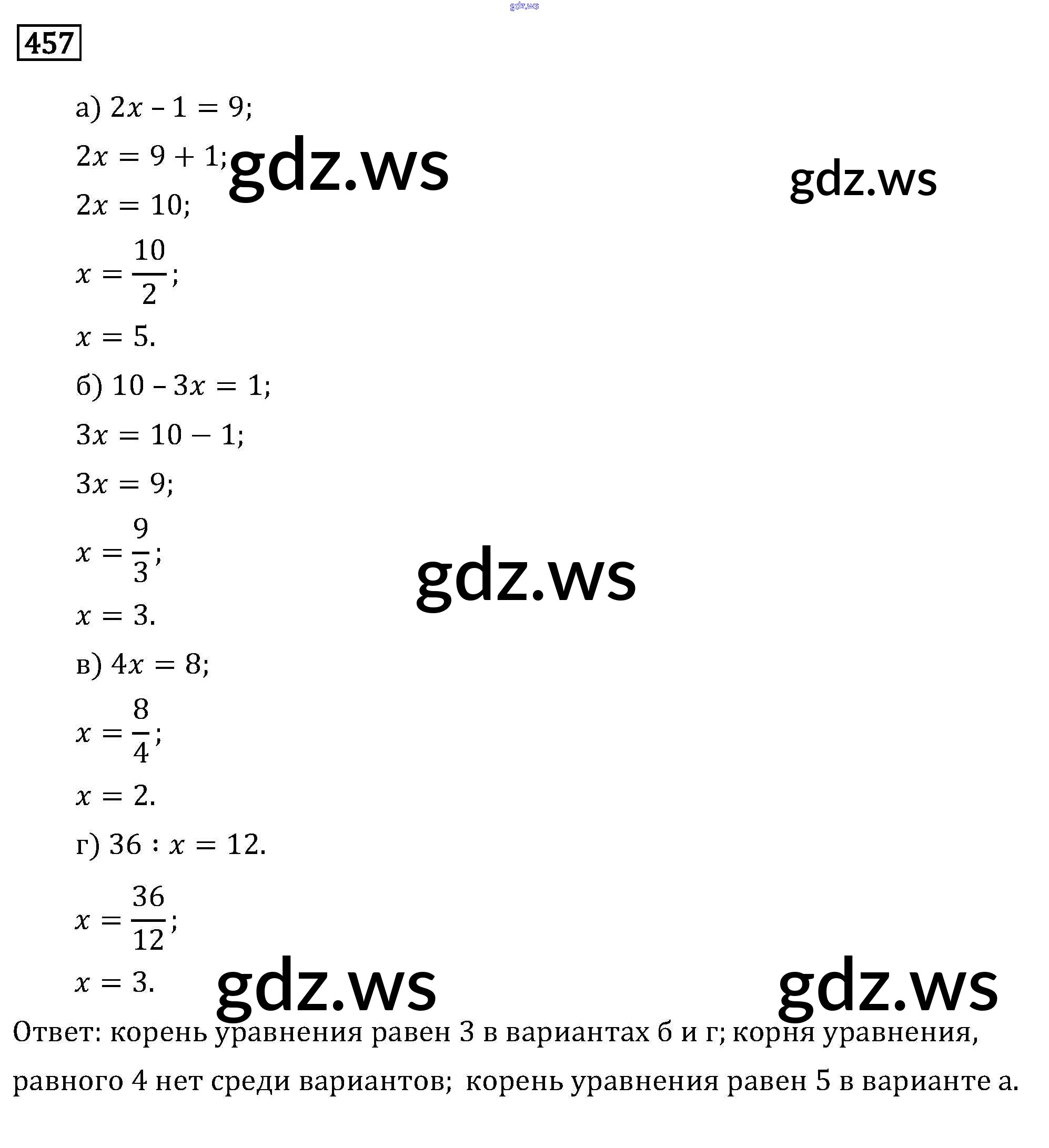 457

а) $2x - 1 = 9$;

$2x = 9 + 1$;

$2x = 10$;

$x = \frac{10}{2}$;

$x = 5$.

б) $10 - 3x = 1$;

$3x = 10 - 1$;

$3x = 9$;

$x = \frac{9}{3}$;

$x = 3$.

в) $4x = 8$;

$x = \frac{8}{4}$;

$x = 2$.

г) $36 : x = 12$.

$x = \frac{36}{12}$;

$x = 3$.

Ответ: корень уравнения равен 3 в вариантах б и г; корня уравнения, равного 4 нет среди вариантов; корень уравнения равен 5 в варианте а.

gdz.ws